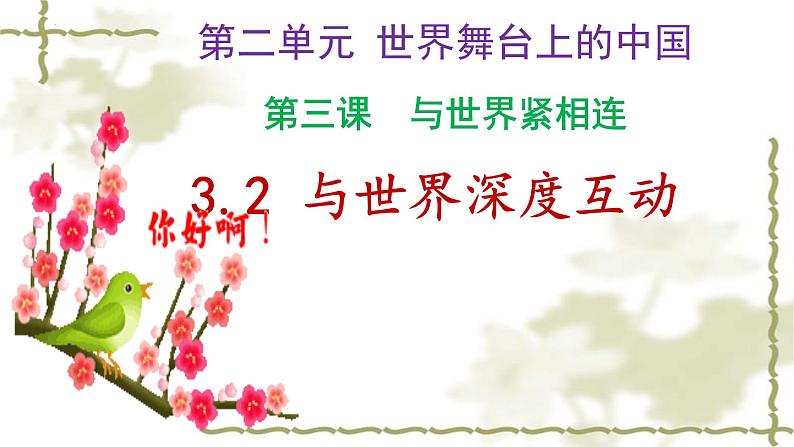 第二单元 世界舞台上的中国

第三课 与世界紧相连

3.2 与世界深度互动

你好啊！